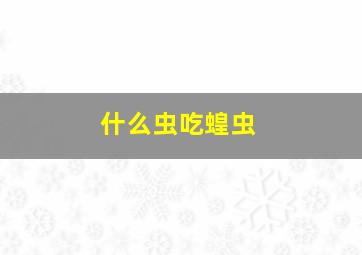 什么虫吃蝗虫